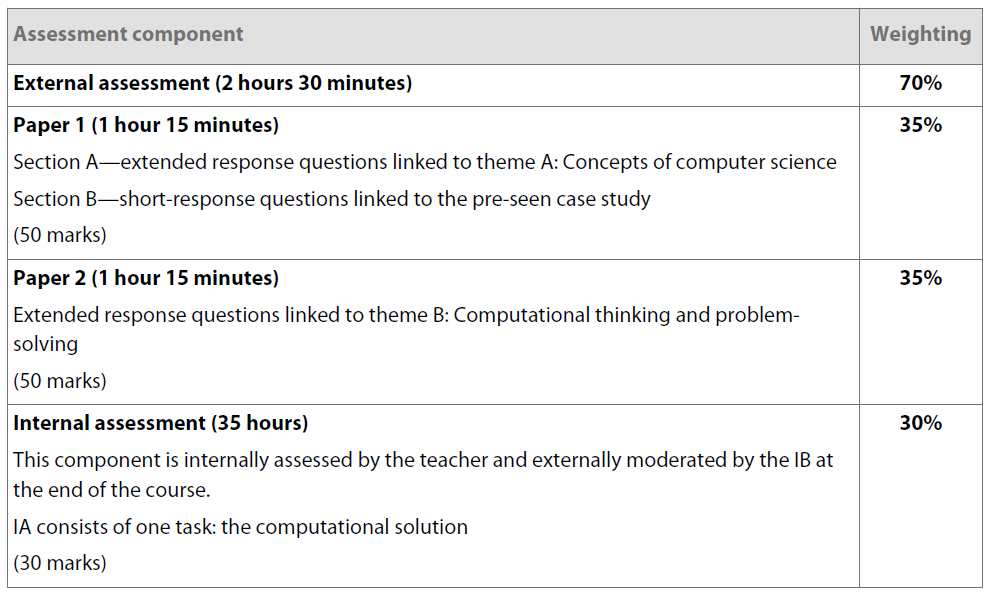 | Assessment component | Weighting |
|---|---|
| External assessment (2 hours 30 minutes) | 70% |
| Paper 1 (1 hour 15 minutes) Section A—extended response questions linked to theme A: Concepts of computer science Section B—short-response questions linked to the pre-seen case study (50 marks) | 35% |
| Paper 2 (1 hour 15 minutes) Extended response questions linked to theme B: Computational thinking and problem-solving (50 marks) | 35% |
| Internal assessment (35 hours) This component is internally assessed by the teacher and externally moderated by the IB at the end of the course. IA consists of one task: the computational solution (30 marks) | 30% |